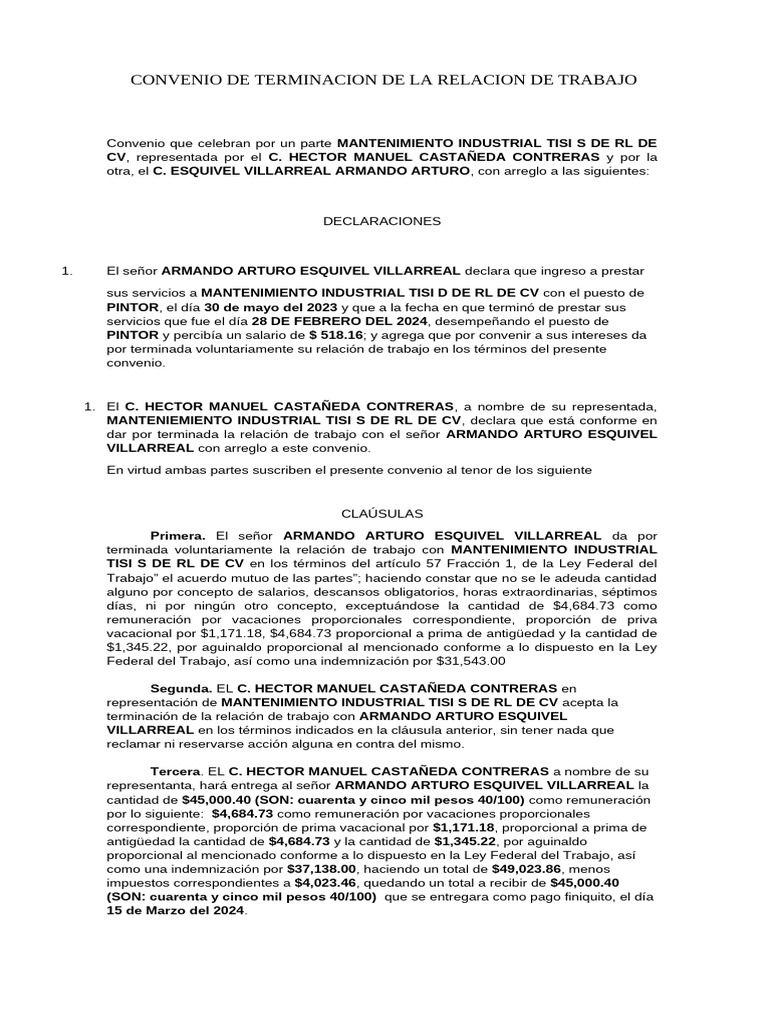 CONVENIO DE TERMINACION DE LA RELACION DE TRABAJO

Convenio que celebran por un parte MANTENIMIENTO INDUSTRIAL TISI S DE RL DE CV, representada por el C. HECTOR MANUEL CASTAÑEDA CONTRERAS y por la otra, el C. ESQUIVEL VILLARREAL ARMANDO ARTURO, con arreglo a las siguientes:

DECLARACIONES

1. El señor ARMANDO ARTURO ESQUIVEL VILLARREAL declara que ingreso a prestar

sus servicios a MANTENIMIENTO INDUSTRIAL TISI D DE RL DE CV con el puesto de PINTOR, el día 30 de mayo del 2023 y que a la fecha en que terminó de prestar sus servicios que fue el día 28 DE FEBRERO DEL 2024, desempeñando el puesto de PINTOR y percibía un salario de $ 518.16; y agrega que por convenir a sus intereses da por terminada voluntariamente su relación de trabajo en los términos del presente convenio.

1. El C. HECTOR MANUEL CASTAÑEDA CONTRERAS, a nombre de su representada, MANTENIEMIENTO INDUSTRIAL TISI S DE RL DE CV, declara que está conforme en dar por terminada la relación de trabajo con el señor ARMANDO ARTURO ESQUIVEL VILLARREAL con arreglo a este convenio.

En virtud ambas partes suscriben el presente convenio al tenor de los siguiente

CLAÚSULAS

Primera. El señor ARMANDO ARTURO ESQUIVEL VILLARREAL da por terminada voluntariamente la relación de trabajo con MANTENIMIENTO INDUSTRIAL TISI S DE RL DE CV en los términos del artículo 57 Fracción 1, de la Ley Federal del Trabajo" el acuerdo mutuo de las partes"; haciendo constar que no se le adeuda cantidad alguno por concepto de salarios, descansos obligatorios, horas extraordinarias, séptimos días, ni por ningún otro concepto, exceptuándose la cantidad de $4,684.73 como remuneración por vacaciones proporcionales correspondiente, proporción de priva vacacional por $1,171.18, $4,684.73 proporcional a prima de antigüedad y la cantidad de $1,345.22, por aguinaldo proporcional al mencionado conforme a lo dispuesto en la Ley Federal del Trabajo, así como una indemnización por $31,543.00

Segunda. EL C. HECTOR MANUEL CASTAÑEDA CONTRERAS en representación de MANTENIMIENTO INDUSTRIAL TISI S DE RL DE CV acepta la terminación de la relación de trabajo con ARMANDO ARTURO ESQUIVEL VILLARREAL en los términos indicados en la cláusula anterior, sin tener nada que reclamar ni reservarse acción alguna en contra del mismo.

Tercera. EL C. HECTOR MANUEL CASTAÑEDA CONTRERAS a nombre de su representanta, hará entrega al señor ARMANDO ARTURO ESQUIVEL VILLARREAL la cantidad de $45,000.40 (SON: cuarenta y cinco mil pesos 40/100) como remuneración por lo siguiente: $4,684.73 como remuneración por vacaciones proporcionales correspondiente, proporción de prima vacacional por $1,171.18, proporcional a prima de antigüedad la cantidad de $4,684.73 y la cantidad de $1,345.22, por aguinaldo proporcional al mencionado conforme a lo dispuesto en la Ley Federal del Trabajo, así como una indemnización por $37,138.00, haciendo un total de $49,023.86, menos impuestos correspondientes a $4,023.46, quedando un total a recibir de $45,000.40 (SON: cuarenta y cinco mil pesos 40/100) que se entregara como pago finiquito, el día 15 de Marzo del 2024.